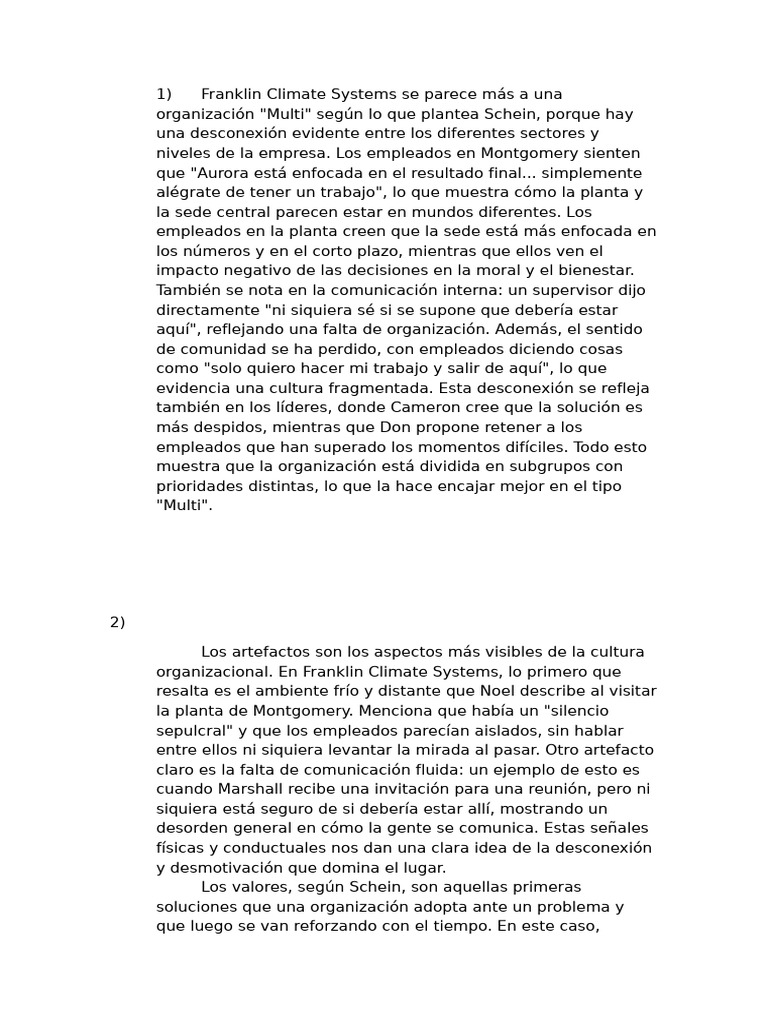 1) Franklin Climate Systems se parece más a una organización "Multi" según lo que plantea Schein, porque hay una desconexión evidente entre los diferentes sectores y niveles de la empresa. Los empleados en Montgomery sienten que "Aurora está enfocada en el resultado final... simplemente alégrate de tener un trabajo", lo que muestra cómo la planta y la sede central parecen estar en mundos diferentes. Los empleados en la planta creen que la sede está más enfocada en los números y en el corto plazo, mientras que ellos ven el impacto negativo de las decisiones en la moral y el bienestar. También se nota en la comunicación interna: un supervisor dijo directamente "ni siquiera sé si se supone que debería estar aquí", reflejando una falta de organización. Además, el sentido de comunidad se ha perdido, con empleados diciendo cosas como "solo quiero hacer mi trabajo y salir de aquí", lo que evidencia una cultura fragmentada. Esta desconexión se refleja también en los líderes, donde Cameron cree que la solución es más despidos, mientras que Don propone retener a los empleados que han superado los momentos difíciles. Todo esto muestra que la organización está dividida en subgrupos con prioridades distintas, lo que la hace encajar mejor en el tipo "Multi".

2)

Los artefactos son los aspectos más visibles de la cultura organizacional. En Franklin Climate Systems, lo primero que resalta es el ambiente frío y distante que Noel describe al visitar la planta de Montgomery. Menciona que había un "silencio sepulcral" y que los empleados parecían aislados, sin hablar entre ellos ni siquiera levantar la mirada al pasar. Otro artefacto claro es la falta de comunicación fluida: un ejemplo de esto es cuando Marshall recibe una invitación para una reunión, pero ni siquiera está seguro de si debería estar allí, mostrando un desorden general en cómo la gente se comunica. Estas señales físicas y conductuales nos dan una clara idea de la desconexión y desmotivación que domina el lugar.

Los valores, según Schein, son aquellas primeras soluciones que una organización adopta ante un problema y que luego se van reforzando con el tiempo. En este caso,